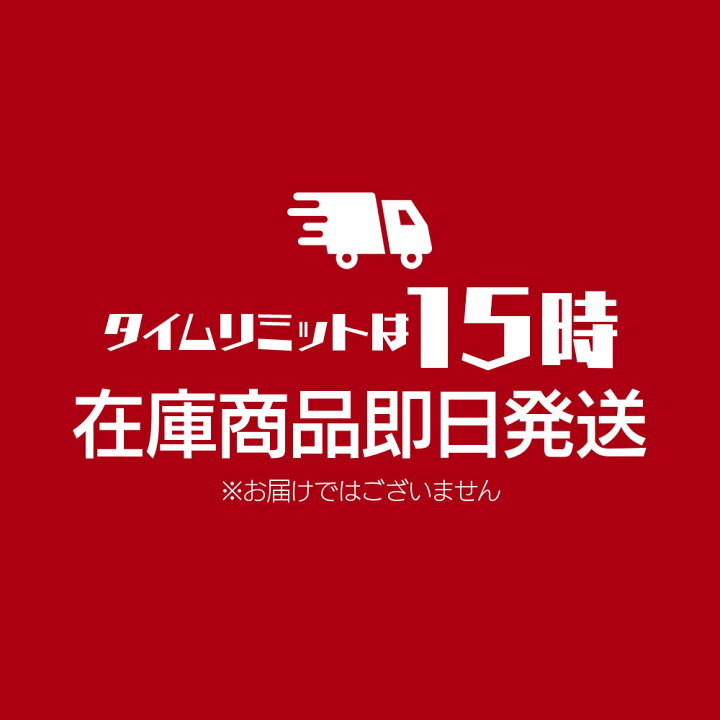 タイムリミットは15時
在庫商品即日発送
※お届けではございません